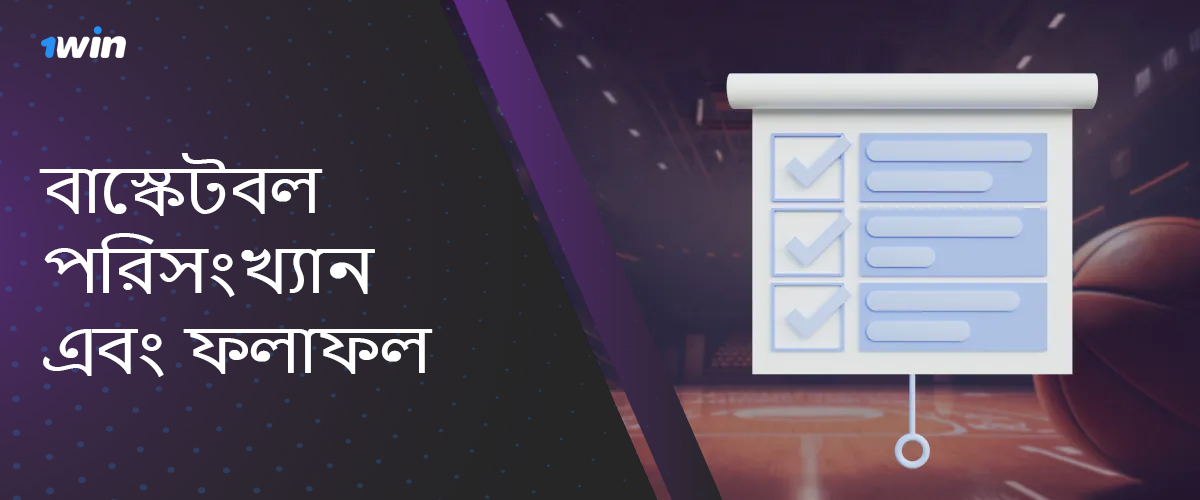 1win

বাস্কেটবল পরিসংখ্যান এবং ফলাফল